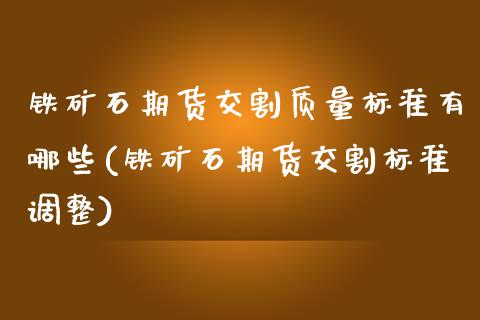 铁矿石期货交割质量标准有哪些(铁矿石期货交割标准调整)